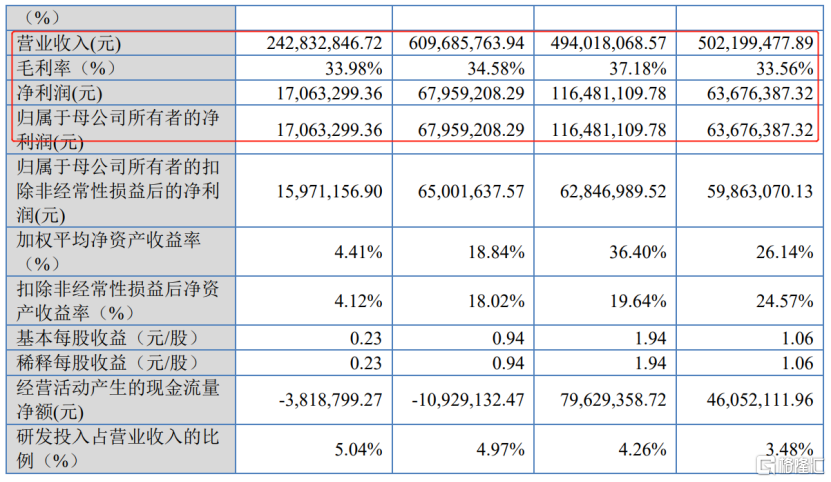 | （%） | | | | |
|---|---|---|---|---|
| 营业收入(元) | 242,832,846.72 | 609,685,763.94 | 494,018,068.57 | 502,199,477.89 |
| 毛利率（%） | 33.98% | 34.58% | 37.18% | 33.56% |
| 净利润(元) | 17,063,299.36 | 67,959,208.29 | 116,481,109.78 | 63,676,387.32 |
| 归属于母公司所有者的净利润(元) | 17,063,299.36 | 67,959,208.29 | 116,481,109.78 | 63,676,387.32 |
| 归属于母公司所有者的扣除非经常性损益后的净利润(元) | 15,971,156.90 | 65,001,637.57 | 62,846,989.52 | 59,863,070.13 |
| 加权平均净资产收益率（%） | 4.41% | 18.84% | 36.40% | 26.14% |
| 扣除非经常性损益后净资产收益率（%） | 4.12% | 18.02% | 19.64% | 24.57% |
| 基本每股收益（元/股） | 0.23 | 0.94 | 1.94 | 1.06 |
| 稀释每股收益（元/股） | 0.23 | 0.94 | 1.94 | 1.06 |
| 经营活动产生的现金流量净额(元) | -3,818,799.27 | -10,929,132.47 | 79,629,358.72 | 46,052,111.96 |
| 研发投入占营业收入的比例（%） | 5.04% | 4.97% | 4.26% | 3.48% |

格隆汇